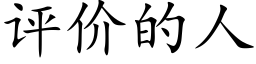 评价的人